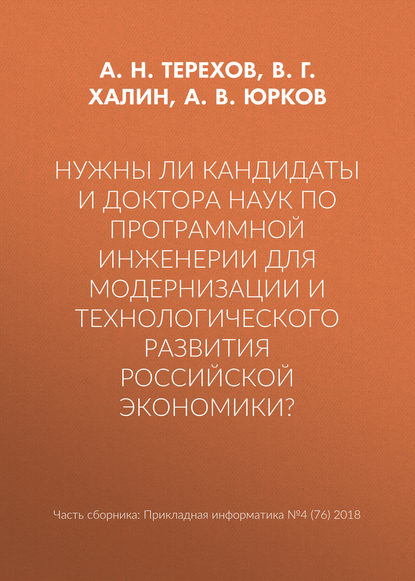 А. Н. ТЕРЕХОВ, В. Г. ХАЛИН, А. В. ЮРКОВ

НУЖНЫ ЛИ КАНДИДАТЫ И ДОКТОРА НАУК ПО ПРОГРАММНОЙ ИНЖЕНЕРИИ ДЛЯ МОДЕРНИЗАЦИИ И ТЕХНОЛОГИЧЕСКОГО РАЗВИТИЯ РОССИЙСКОЙ ЭКОНОМИКИ?

Часть сборника: Прикладная информатика №4 (76) 2018